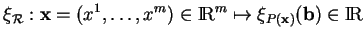 $\xi_{\mathcal{R}} : \mathbf{x} = (x^1, \ldots, x^m) \in \mathbb{R}^m \mapsto \xi_{P(\mathbf{x})}(\mathbf{b}) \in \mathbb{R}$